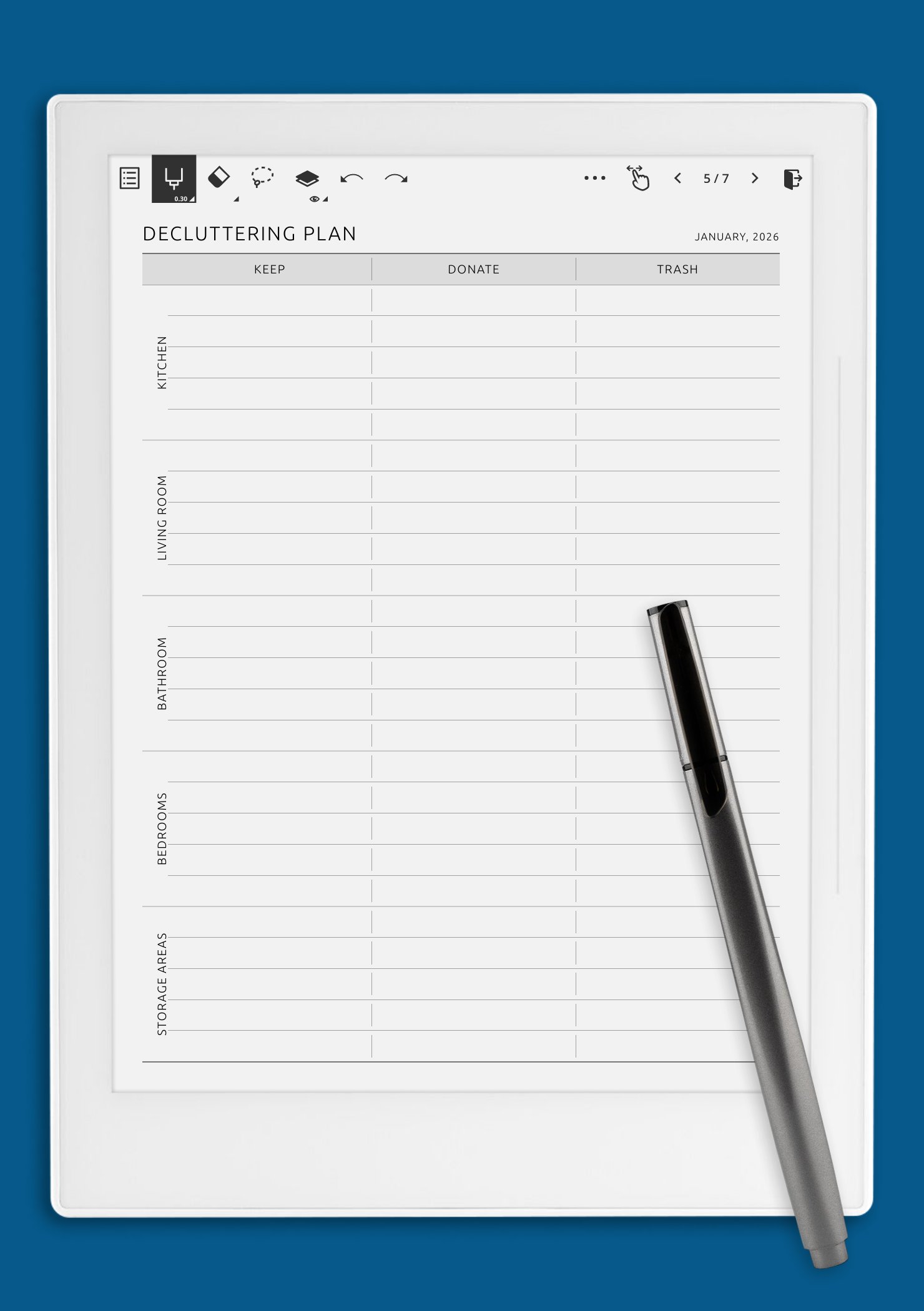 0.30

5 / 7

DECLUTTERING PLAN

JANUARY, 2026

| | KEEP | DONATE | TRASH |
|---|---|---|---|
| KITCHEN | | | |
| LIVING ROOM | | | |
| BATHROOM | | | |
| BEDROOMS | | | |
| STORAGE AREAS | | | |